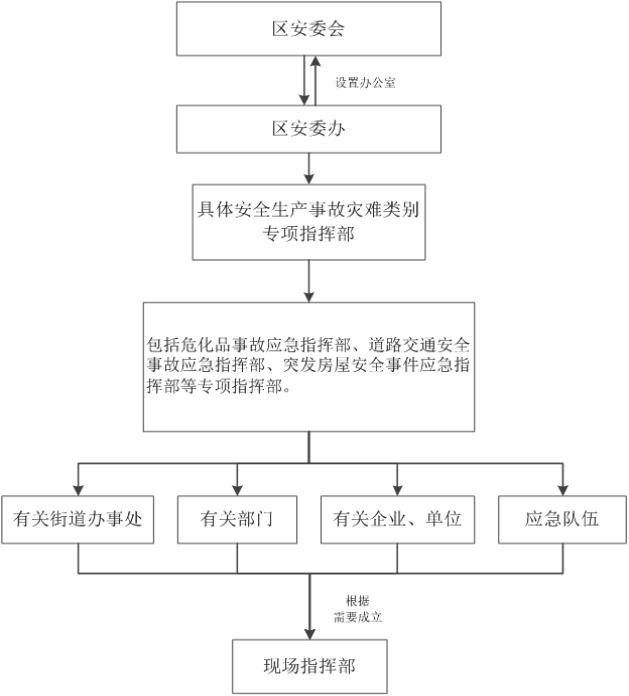 区安委会

设置办公室

区安委办

具体安全生产事故灾难类别专项指挥部

包括危化品事故应急指挥部、道路交通安全事故应急指挥部、突发房屋安全事件应急指挥部等专项指挥部。

有关街道办事处

有关部门

有关企业、单位

应急队伍

根据需要成立

现场指挥部